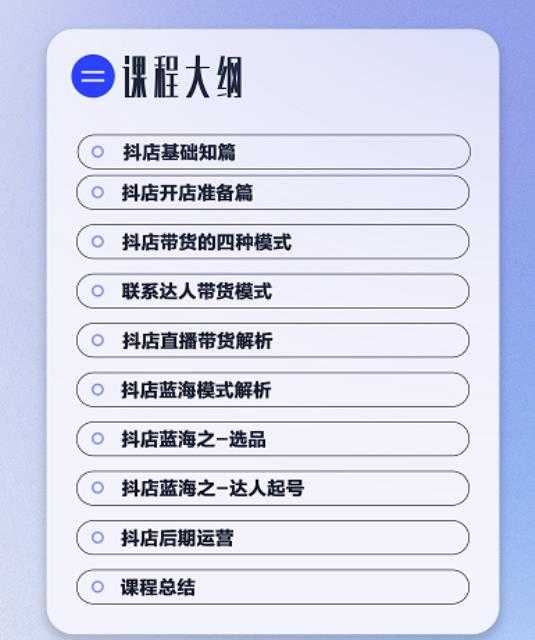 课程大纲

抖店基础知篇

抖店开店准备篇

抖店带货的四种模式

联系达人带货模式

抖店直播带货解析

抖店蓝海模式解析

抖店蓝海之-选品

抖店蓝海之-达人起号

抖店后期运营

课程总结